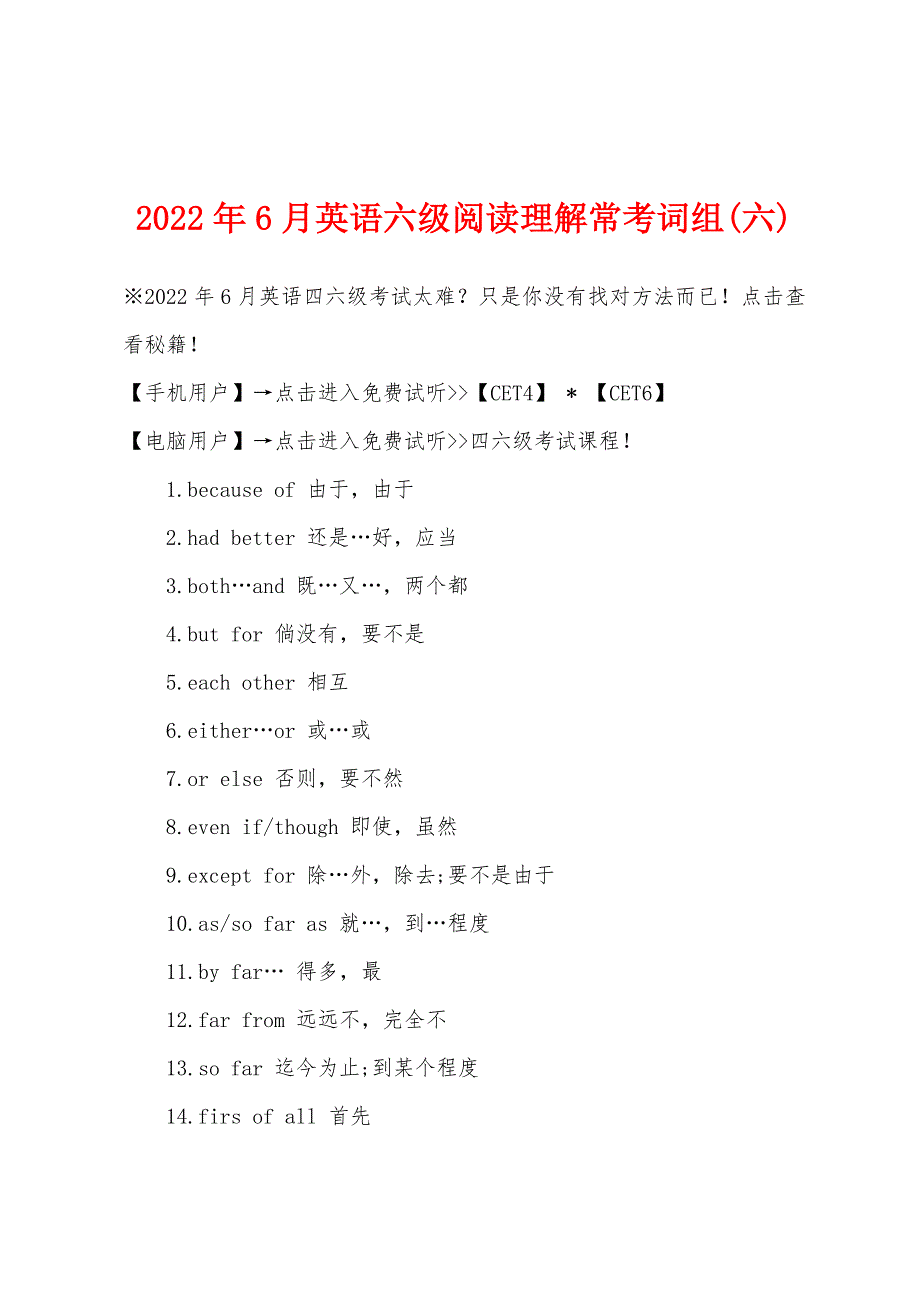 2022年6月英语六级阅读理解常考词组(六)

※2022年6月英语四六级考试太难？只是你没有找对方法而已！点击查看秘籍！

【手机用户】→点击进入免费试听>>【CET4】 * 【CET6】

【电脑用户】→点击进入免费试听>>四六级考试课程！

1.because of 由于，由于

2.had better 还是…好，应当

3.both…and 既…又…，两个都

4.but for 倘没有，要不是

5.each other 相互

6.either…or 或…或

7.or else 否则，要不然

8.even if/though 即使，虽然

9.except for 除…外，除去;要不是由于

10.as/so far as 就…，到…程度

11.by far… 得多，最

12.far from 远远不，完全不

13.so far 迄今为止;到某个程度

14.firs of all 首先